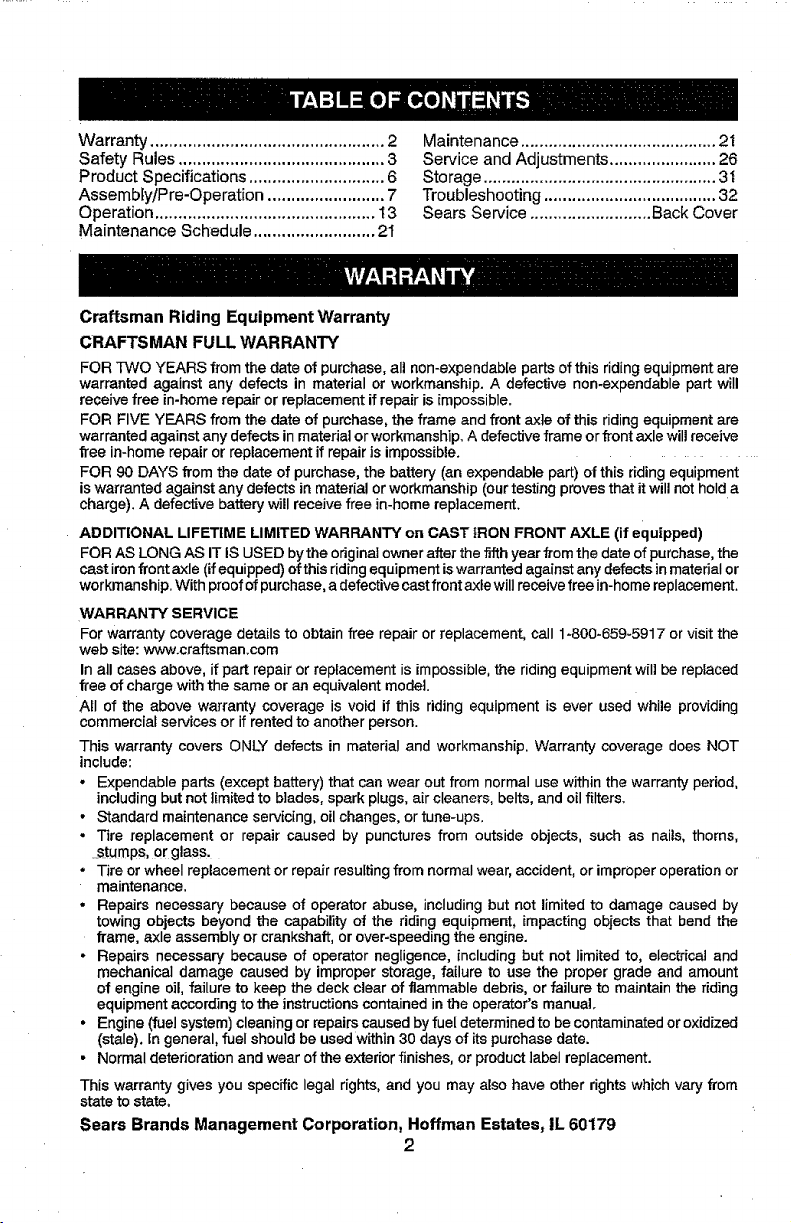 TABLE OF CONTENTS

Warranty 2
Safety Rules 3
Product Specifications 6
Assembly/Pre-Operation 7
Operation 13
Maintenance Schedule 21

Maintenance 21
Service and Adjustments 26
Storage 31
Troubleshooting 32
Sears Service Back Cover

WARRANTY

Craftsman Riding Equipment Warranty

CRAFTSMAN FULL WARRANTY

FOR TWO YEARS from the date of purchase, all non-expendable parts of this riding equipment are warranted against any defects in material or workmanship. A defective non-expendable part will receive free in-home repair or replacement if repair is impossible.

FOR FIVE YEARS from the date of purchase, the frame and front axle of this riding equipment are warranted against any defects in material or workmanship. A defective frame or front axle will receive free in-home repair or replacement if repair is impossible.

FOR 90 DAYS from the date of purchase, the battery (an expendable part) of this riding equipment is warranted against any defects in material or workmanship (our testing proves that it will not hold a charge). A defective battery will receive free in-home replacement.

ADDITIONAL LIFETIME LIMITED WARRANTY on CAST IRON FRONT AXLE (if equipped)

FOR AS LONG AS IT IS USED by the original owner after the fifth year from the date of purchase, the cast iron front axle (if equipped) of this riding equipment is warranted against any defects in material or workmanship. With proof of purchase, a defective cast front axle will receive free in-home replacement.

WARRANTY SERVICE

For warranty coverage details to obtain free repair or replacement, call 1-800-659-5917 or visit the web site: www.craftsman.com

In all cases above, if part repair or replacement is impossible, the riding equipment will be replaced free of charge with the same or an equivalent model.

All of the above warranty coverage is void if this riding equipment is ever used while providing commercial services or if rented to another person.

This warranty covers ONLY defects in material and workmanship. Warranty coverage does NOT include:

• Expendable parts (except battery) that can wear out from normal use within the warranty period, including but not limited to blades, spark plugs, air cleaners, belts, and oil filters.
• Standard maintenance servicing, oil changes, or tune-ups.
• Tire replacement or repair caused by punctures from outside objects, such as nails, thorns, stumps, or glass.
• Tire or wheel replacement or repair resulting from normal wear, accident, or improper operation or maintenance.
• Repairs necessary because of operator abuse, including but not limited to damage caused by towing objects beyond the capability of the riding equipment, impacting objects that bend the frame, axle assembly or crankshaft, or over-speeding the engine.
• Repairs necessary because of operator negligence, including but not limited to, electrical and mechanical damage caused by improper storage, failure to use the proper grade and amount of engine oil, failure to keep the deck clear of flammable debris, or failure to maintain the riding equipment according to the instructions contained in the operator's manual.
• Engine (fuel system) cleaning or repairs caused by fuel determined to be contaminated or oxidized (stale). In general, fuel should be used within 30 days of its purchase date.
• Normal deterioration and wear of the exterior finishes, or product label replacement.

This warranty gives you specific legal rights, and you may also have other rights which vary from state to state.

Sears Brands Management Corporation, Hoffman Estates, IL 60179

2